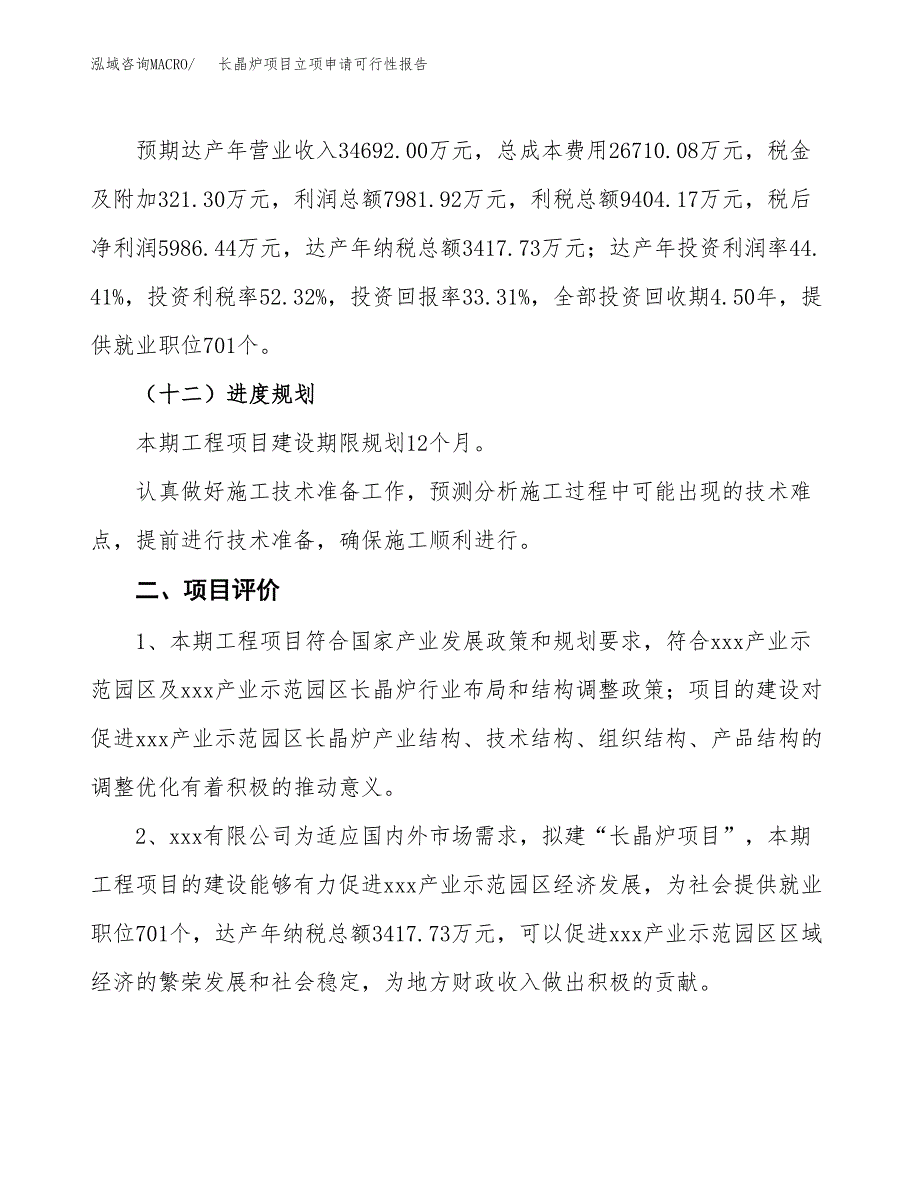 泓域咨询MACRO/　长晶炉项目立项申请可行性报告

预期达产年营业收入34692.00万元，总成本费用26710.08万元，税金及附加321.30万元，利润总额7981.92万元，利税总额9404.17万元，税后净利润5986.44万元，达产年纳税总额3417.73万元；达产年投资利润率44.41%，投资利税率52.32%，投资回报率33.31%，全部投资回收期4.50年，提供就业职位701个。

（十二）进度规划

本期工程项目建设期限规划12个月。

认真做好施工技术准备工作，预测分析施工过程中可能出现的技术难点，提前进行技术准备，确保施工顺利进行。

二、项目评价

1、本期工程项目符合国家产业发展政策和规划要求，符合xxx产业示范园区及xxx产业示范园区长晶炉行业布局和结构调整政策；项目的建设对促进xxx产业示范园区长晶炉产业结构、技术结构、组织结构、产品结构的调整优化有着积极的推动意义。

2、xxx有限公司为适应国内外市场需求，拟建“长晶炉项目”，本期工程项目的建设能够有力促进xxx产业示范园区经济发展，为社会提供就业职位701个，达产年纳税总额3417.73万元，可以促进xxx产业示范园区区域经济的繁荣发展和社会稳定，为地方财政收入做出积极的贡献。